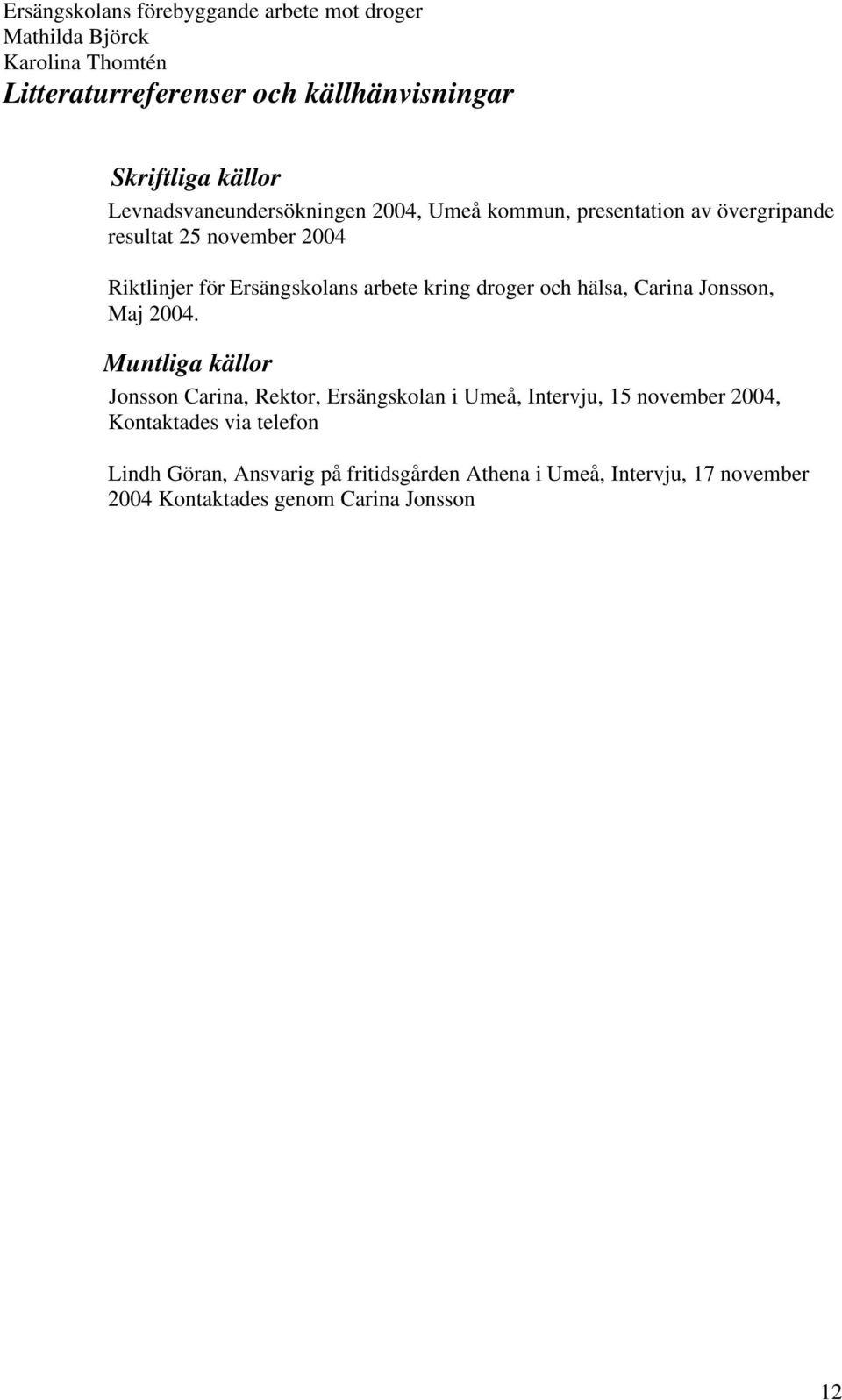 Ersängskolans förebyggande arbete mot droger
Mathilda Björck
Karolina Thomtén

Litteraturreferenser och källhänvisningar

Skriftliga källor

Levnadsvaneundersökningen 2004, Umeå kommun, presentation av övergripande resultat 25 november 2004

Riktlinjer för Ersängskolans arbete kring droger och hälsa, Carina Jonsson, Maj 2004.

Muntliga källor

Jonsson Carina, Rektor, Ersängskolan i Umeå, Intervju, 15 november 2004, Kontaktades via telefon

Lindh Göran, Ansvarig på fritidsgården Athena i Umeå, Intervju, 17 november 2004 Kontaktades genom Carina Jonsson

12